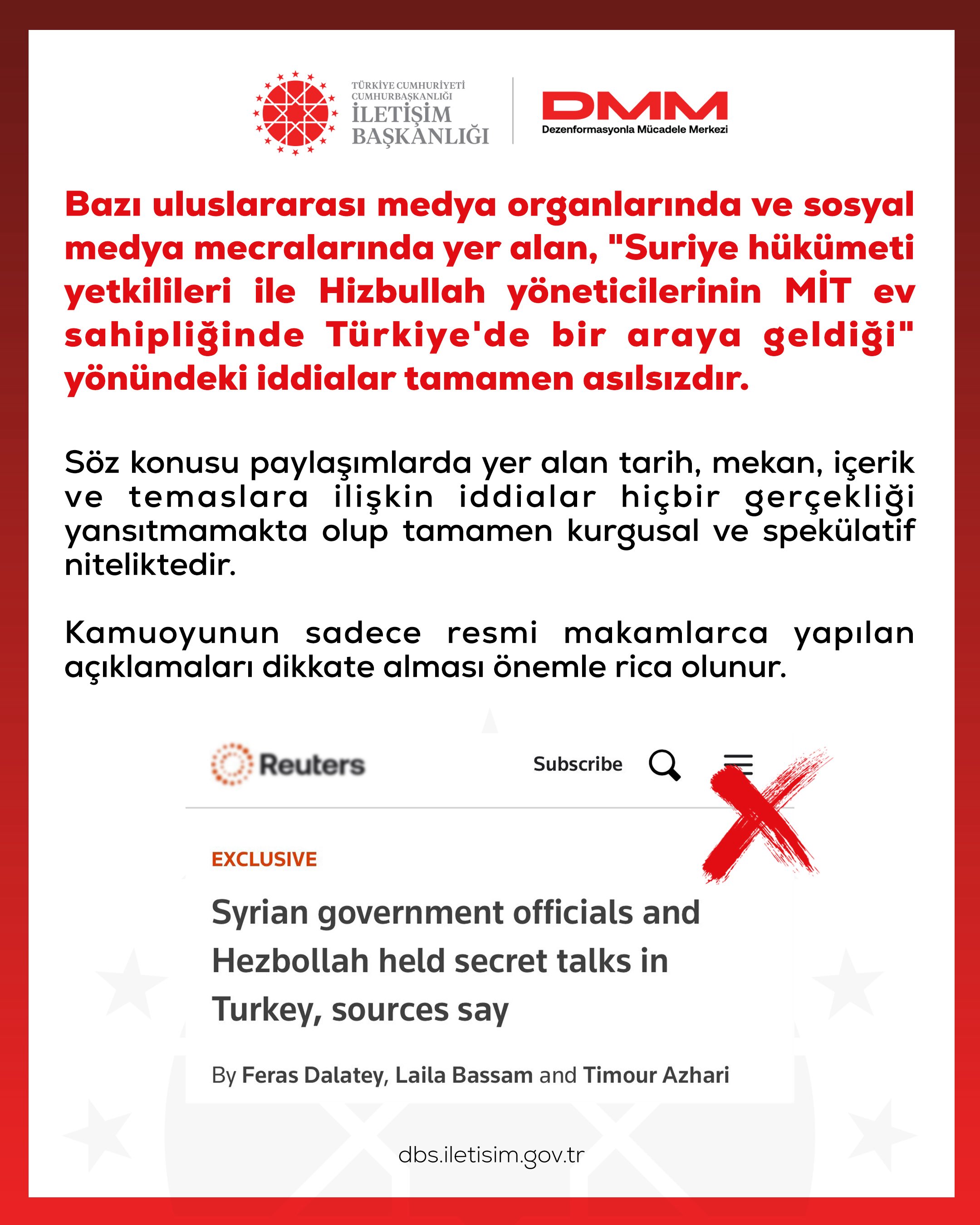 TÜRKİYE CUMHURİYETİ
CUMHURBAŞKANLIĞI
İLETİŞİM
BAŞKANLIĞI

DMM
Dezenformasyonla Mücadele Merkezi

Bazı uluslararası medya organlarında ve sosyal medya mecralarında yer alan, "Suriye hükümeti yetkilileri ile Hizbullah yöneticilerinin MİT ev sahipliğinde Türkiye'de bir araya geldiği" yönündeki iddialar tamamen asılsızdır.

Söz konusu paylaşımlarda yer alan tarih, mekan, içerik ve temaslara ilişkin iddialar hiçbir gerçekliği yansıtmamakta olup tamamen kurgusal ve spekülatif niteliktedir.

Kamuoyunun sadece resmi makamlarca yapılan açıklamaları dikkate alması önemle rica olunur.

Reuters
Subscribe

EXCLUSIVE

Syrian government officials and Hezbollah held secret talks in Turkey, sources say

By Feras Dalatey, Laila Bassam and Timour Azhari

dbs.iletisim.gov.tr